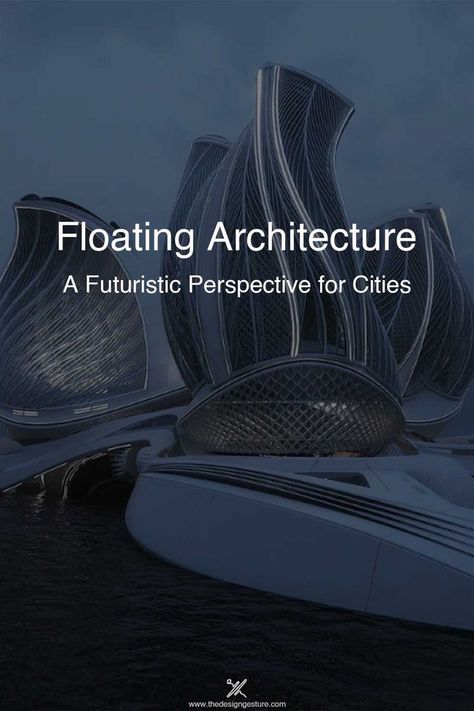 Floating Architecture

A Futuristic Perspective for Cities

www.thedesigngesture.com